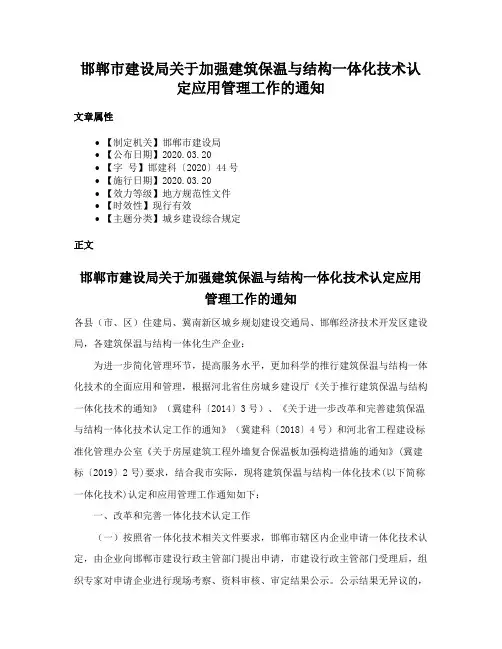 邯郸市建设局关于加强建筑保温与结构一体化技术认定应用管理工作的通知

文章属性

• 【制定机关】邯郸市建设局
• 【公布日期】2020.03.20
• 【字 号】邯建科〔2020〕44号
• 【施行日期】2020.03.20
• 【效力等级】地方规范性文件
• 【时效性】现行有效
• 【主题分类】城乡建设综合规定

正文

邯郸市建设局关于加强建筑保温与结构一体化技术认定应用管理工作的通知

各县（市、区）住建局、冀南新区城乡规划建设交通局、邯郸经济技术开发区建设局，各建筑保温与结构一体化生产企业：

为进一步简化管理环节，提高服务水平，更加科学的推行建筑保温与结构一体化技术的全面应用和管理，根据河北省住房城乡建设厅《关于推行建筑保温与结构一体化技术的通知》（冀建科〔2014〕3号）、《关于进一步改革和完善建筑保温与结构一体化技术认定工作的通知》（冀建科〔2018〕4号）和河北省工程建设标准化管理办公室《关于房屋建筑工程外墙复合保温板加强构造措施的通知》（冀建标〔2019〕2号）要求，结合我市实际，现将建筑保温与结构一体化技术(以下简称一体化技术)认定和应用管理工作通知如下：

一、改革和完善一体化技术认定工作

（一）按照省一体化技术相关文件要求，邯郸市辖区内企业申请一体化技术认定，由企业向邯郸市建设行政主管部门提出申请，市建设行政主管部门受理后，组织专家对申请企业进行现场考察、资料审核、审定结果公示。公示结果无异议的，